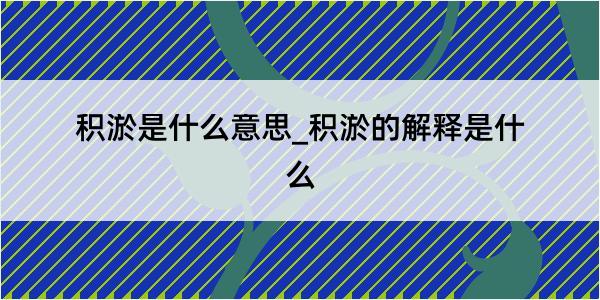 积淤是什么意思_积淤的解释是什么